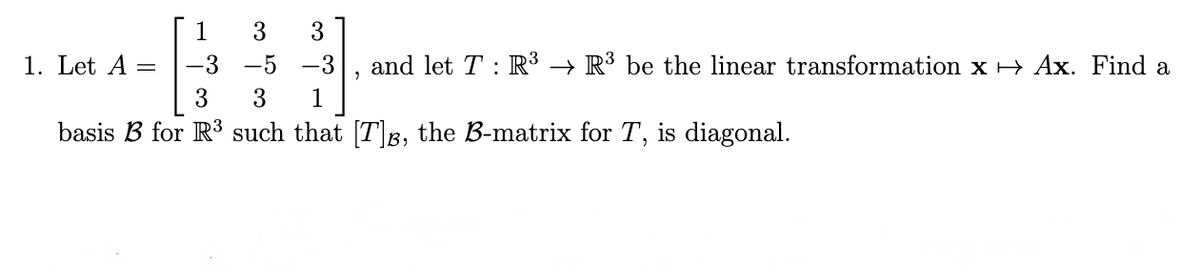 1. Let $A = \begin{bmatrix} 1 & 3 & 3 \\ -3 & -5 & -3 \\ 3 & 3 & 1 \end{bmatrix}$, and let $T : \mathbb{R}^3 \to \mathbb{R}^3$ be the linear transformation $\mathbf{x} \mapsto A\mathbf{x}$. Find a basis $\mathcal{B}$ for $\mathbb{R}^3$ such that $[T]_{\mathcal{B}}$, the $\mathcal{B}$-matrix for $T$, is diagonal.